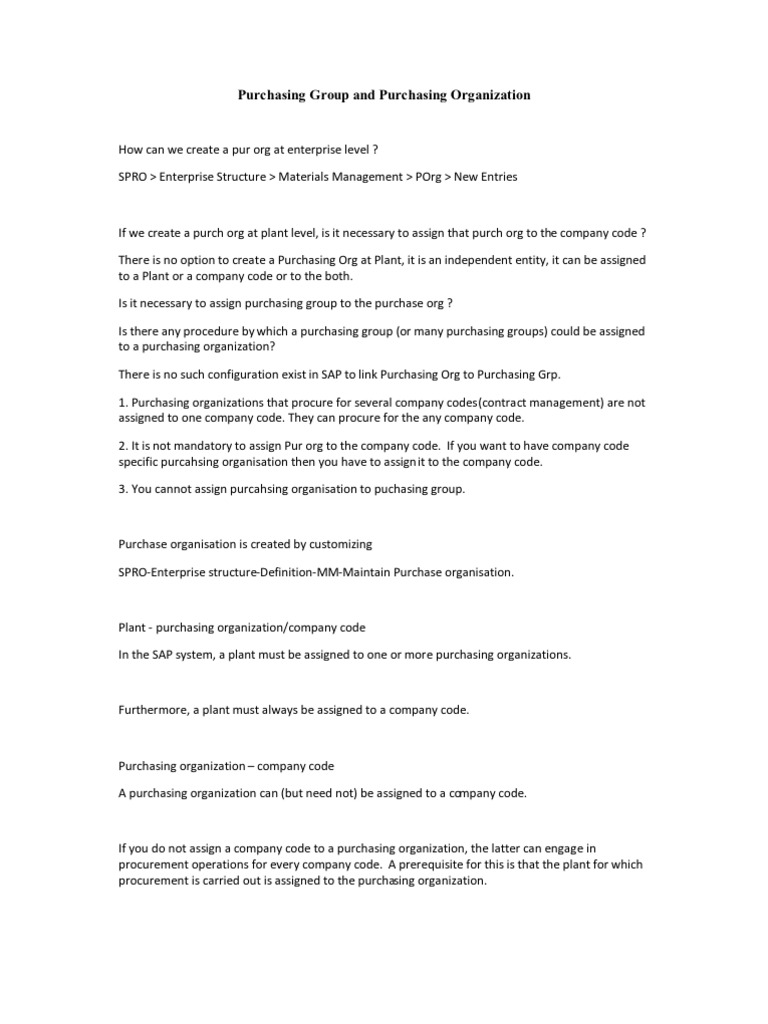 Purchasing Group and Purchasing Organization

How can we create a pur org at enterprise level ?

SPRO > Enterprise Structure > Materials Management > POrg > New Entries

If we create a purch org at plant level, is it necessary to assign that purch org to the company code ?

There is no option to create a Purchasing Org at Plant, it is an independent entity, it can be assigned to a Plant or a company code or to the both.

Is it necessary to assign purchasing group to the purchase org ?

Is there any procedure by which a purchasing group (or many purchasing groups) could be assigned to a purchasing organization?

There is no such configuration exist in SAP to link Purchasing Org to Purchasing Grp.

1. Purchasing organizations that procure for several company codes(contract management) are not assigned to one company code. They can procure for the any company code.

2. It is not mandatory to assign Pur org to the company code. If you want to have company code specific purcahsing organisation then you have to assign it to the company code.

3. You cannot assign purcahsing organisation to puchasing group.

Purchase organisation is created by customizing

SPRO-Enterprise structure-Definition-MM-Maintain Purchase organisation.

Plant - purchasing organization/company code

In the SAP system, a plant must be assigned to one or more purchasing organizations.

Furthermore, a plant must always be assigned to a company code.

Purchasing organization – company code

A purchasing organization can (but need not) be assigned to a company code.

If you do not assign a company code to a purchasing organization, the latter can engage in procurement operations for every company code. A prerequisite for this is that the plant for which procurement is carried out is assigned to the purchasing organization.